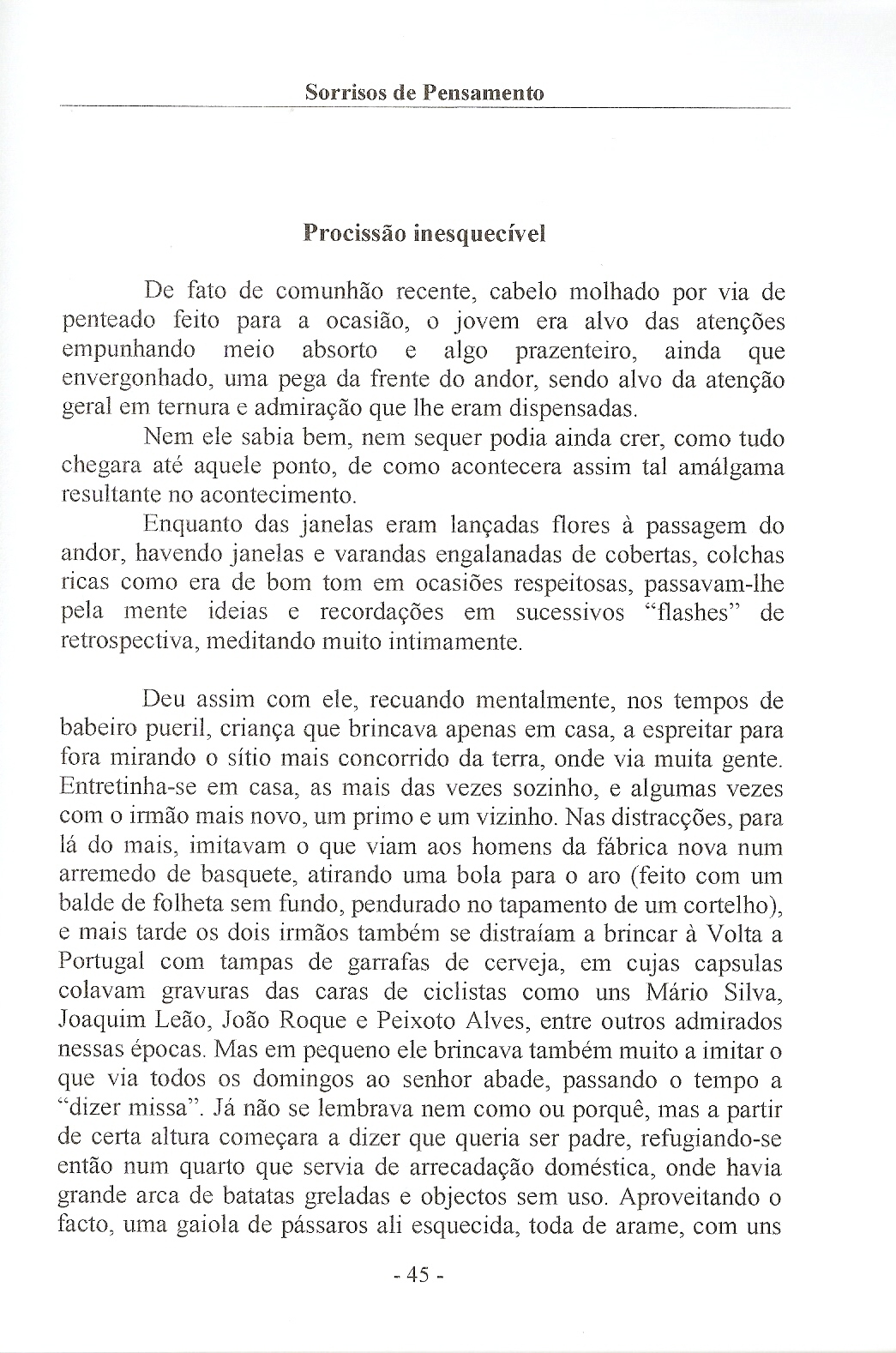 Sorrisos de Pensamento

Procissão inesquecível

De fato de comunhão recente, cabelo molhado por via de penteado feito para a ocasião, o jovem era alvo das atenções empunhando meio absorto e algo prazenteiro, ainda que envergonhado, uma pega da frente do andor, sendo alvo da atenção geral em ternura e admiração que lhe eram dispensadas.

Nem ele sabia bem, nem sequer podia ainda crer, como tudo chegara até aquele ponto, de como acontecera assim tal amálgama resultante no acontecimento.

Enquanto das janelas eram lançadas flores à passagem do andor, havendo janelas e varandas engalanadas de cobertas, colchas ricas como era de bom tom em ocasiões respeitosas, passavam-lhe pela mente ideias e recordações em sucessivos "flashes" de retrospectiva, meditando muito intimamente.

Deu assim com ele, recuando mentalmente, nos tempos de babeiro pueril, criança que brincava apenas em casa, a espreitar para fora mirando o sítio mais concorrido da terra, onde via muita gente. Entretinha-se em casa, as mais das vezes sozinho, e algumas vezes com o irmão mais novo, um primo e um vizinho. Nas distracções, para lá do mais, imitavam o que viam aos homens da fábrica nova num arremedo de basquete, atirando uma bola para o aro (feito com um balde de folheta sem fundo, pendurado no tapamento de um cortelho), e mais tarde os dois irmãos também se distraíam a brincar à Volta a Portugal com tampas de garrafas de cerveja, em cujas capsulas colavam gravuras das caras de ciclistas como uns Mário Silva, Joaquim Leão, João Roque e Peixoto Alves, entre outros admirados nessas épocas. Mas em pequeno ele brincava também muito a imitar o que via todos os domingos ao senhor abade, passando o tempo a "dizer missa". Já não se lembrava nem como ou porquê, mas a partir de certa altura começara a dizer que queria ser padre, refugiando-se então num quarto que servia de arrecadação doméstica, onde havia grande arca de batatas greladas e objectos sem uso. Aproveitando o facto, uma gaiola de pássaros ali esquecida, toda de arame, com uns

- 45 -